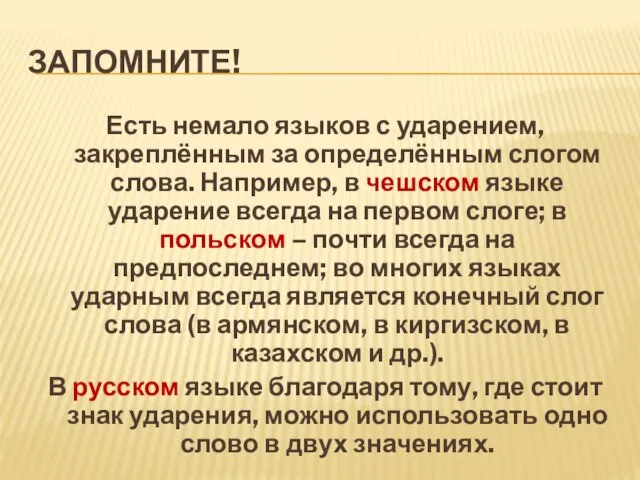 ЗАПОМНИТЕ!

Есть немало языков с ударением, закреплённым за определённым слогом слова. Например, в чешском языке ударение всегда на первом слоге; в польском – почти всегда на предпоследнем; во многих языках ударным всегда является конечный слог слова (в армянском, в киргизском, в казахском и др.).

В русском языке благодаря тому, где стоит знак ударения, можно использовать одно слово в двух значениях.